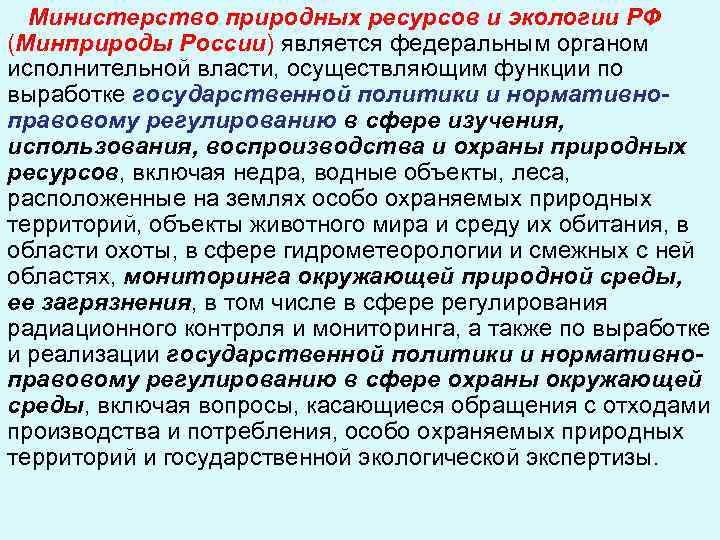 Министерство природных ресурсов и экологии РФ (Минприроды России) является федеральным органом исполнительной власти, осуществляющим функции по выработке государственной политики и нормативно-правовому регулированию в сфере изучения, использования, воспроизводства и охраны природных ресурсов, включая недра, водные объекты, леса, расположенные на землях особо охраняемых природных территорий, объекты животного мира и среду их обитания, в области охоты, в сфере гидрометеорологии и смежных с ней областях, мониторинга окружающей природной среды, ее загрязнения, в том числе в сфере регулирования радиационного контроля и мониторинга, а также по выработке и реализации государственной политики и нормативно-правовому регулированию в сфере охраны окружающей среды, включая вопросы, касающиеся обращения с отходами производства и потребления, особо охраняемых природных территорий и государственной экологической экспертизы.